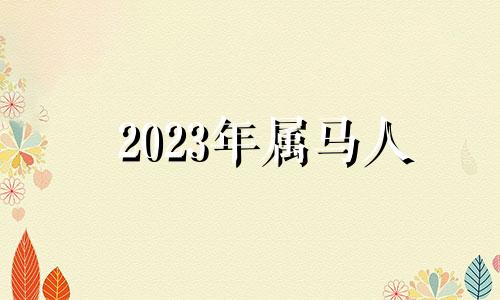 2023年属马人